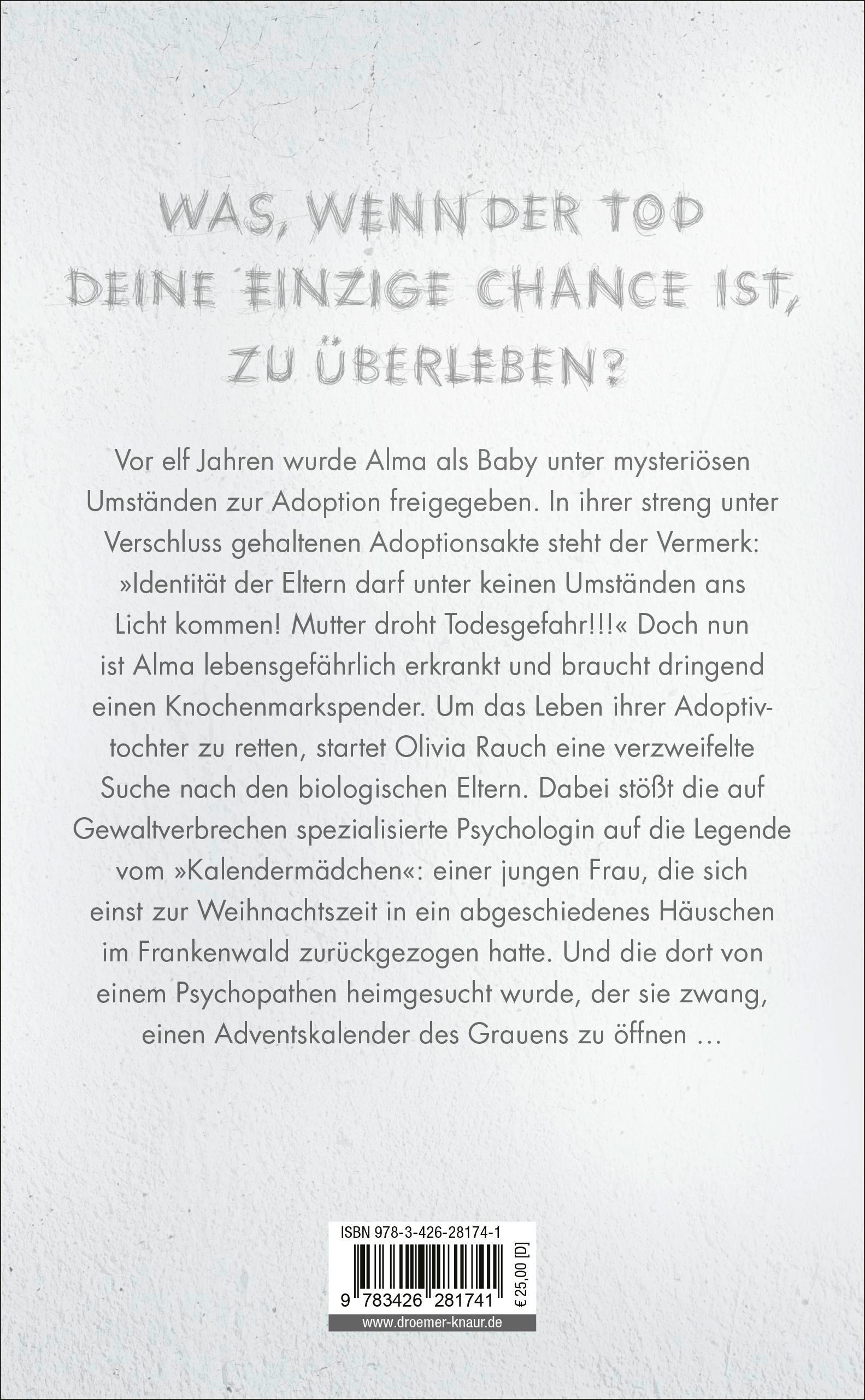 WAS, WENN DER TOD DEINE EINZIGE CHANCE IST, ZU ÜBERLEBEN?

Vor elf Jahren wurde Alma als Baby unter mysteriösen Umständen zur Adoption freigegeben. In ihrer streng unter Verschluss gehaltenen Adoptionsakte steht der Vermerk: »Identität der Eltern darf unter keinen Umständen ans Licht kommen! Mutter droht Todesgefahr!!!« Doch nun ist Alma lebensgefährlich erkrankt und braucht dringend einen Knochenmarkspender. Um das Leben ihrer Adoptivtochter zu retten, startet Olivia Rauch eine verzweifelte Suche nach den biologischen Eltern. Dabei stößt die auf Gewaltverbrechen spezialisierte Psychologin auf die Legende vom »Kalendermädchen«: einer jungen Frau, die sich einst zur Weihnachtszeit in ein abgeschiedenes Häuschen im Frankenwald zurückgezogen hatte. Und die dort von einem Psychopathen heimgesucht wurde, der sie zwang, einen Adventskalender des Grauens zu öffnen …

ISBN 978-3-426-28174-1

9 783426 281741

€ 25,00 [D]

www.droemer-knaur.de